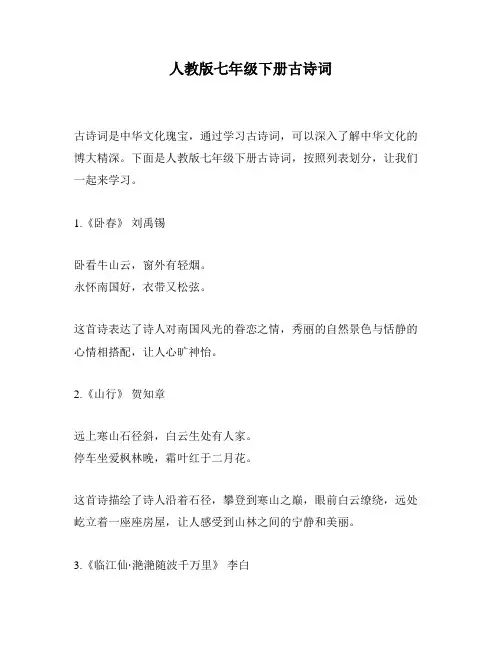 人教版七年级下册古诗词

古诗词是中华文化瑰宝，通过学习古诗词，可以深入了解中华文化的博大精深。下面是人教版七年级下册古诗词，按照列表划分，让我们一起来学习。

1.《卧春》 刘禹锡

卧看牛山云，窗外有轻烟。
永怀南国好，衣带又松弦。

这首诗表达了诗人对南国风光的眷恋之情，秀丽的自然景色与恬静的心情相搭配，让人心旷神怡。

2.《山行》 贺知章

远上寒山石径斜，白云生处有人家。
停车坐爱枫林晚，霜叶红于二月花。

这首诗描绘了诗人沿着石径，攀登到寒山之巅，眼前白云缭绕，远处屹立着一座座房屋，让人感受到山林之间的宁静和美丽。

3.《临江仙·滟滟随波千万里》 李白